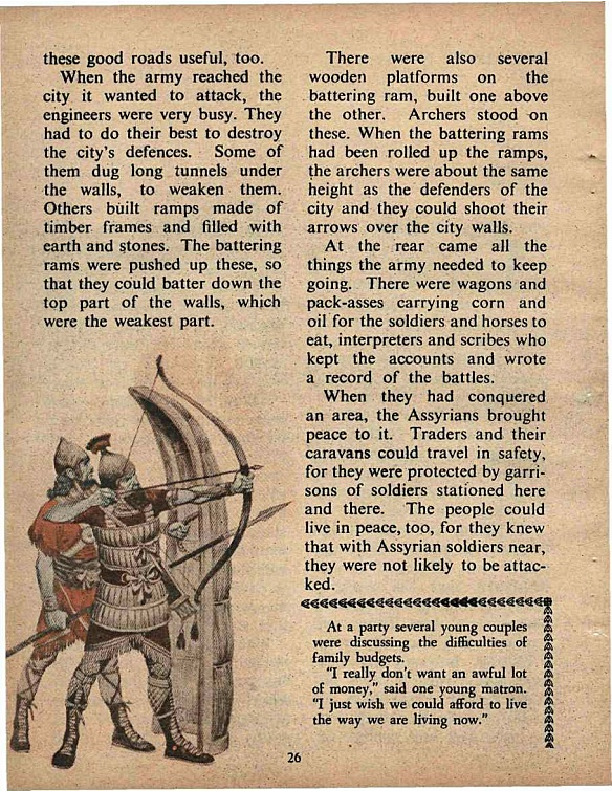 these good roads useful, too.

When the army reached the city it wanted to attack, the engineers were very busy. They had to do their best to destroy the city's defences. Some of them dug long tunnels under the walls, to weaken them. Others built ramps made of timber frames and filled with earth and stones. The battering rams were pushed up these, so that they could batter down the top part of the walls, which were the weakest part.

There were also several wooden platforms on the battering ram, built one above the other. Archers stood on these. When the battering rams had been rolled up the ramps, the archers were about the same height as the defenders of the city and they could shoot their arrows over the city walls.

At the rear came all the things the army needed to keep going. There were wagons and pack-asses carrying corn and oil for the soldiers and horses to eat, interpreters and scribes who kept the accounts and wrote a record of the battles.

When they had conquered an area, the Assyrians brought peace to it. Traders and their caravans could travel in safety, for they were protected by garrisons of soldiers stationed here and there. The people could live in peace, too, for they knew that with Assyrian soldiers near, they were not likely to be attacked.

At a party several young couples were discussing the difficulties of family budgets.

"I really don't want an awful lot of money," said one young matron. "I just wish we could afford to live the way we are living now."

26